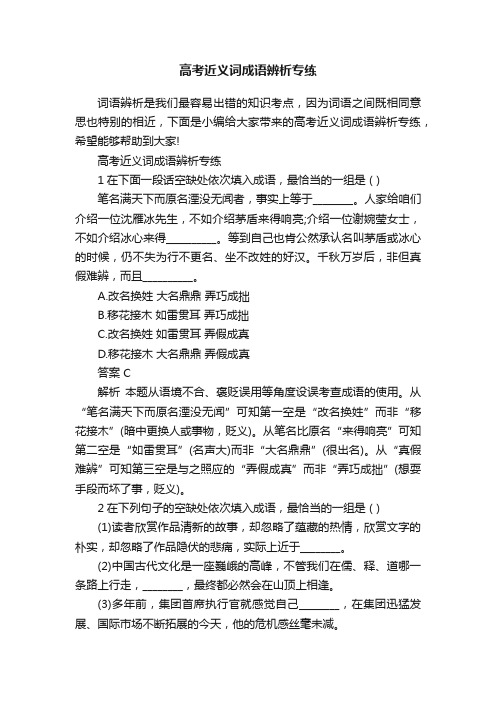 高考近义词成语辨析专练

词语辨析是我们最容易出错的知识考点，因为词语之间既相同意思也特别的相近，下面是小编给大家带来的高考近义词成语辨析专练，希望能够帮助到大家!

高考近义词成语辨析专练

1 在下面一段话空缺处依次填入成语，最恰当的一组是 ( )

笔名满天下而原名湮没无闻者，事实上等于________。人家给咱们介绍一位沈雁冰先生，不如介绍茅盾来得响亮;介绍一位谢婉莹女士，不如介绍冰心来得__________。等到自己也肯公然承认名叫茅盾或冰心的时候，仍不失为行不更名、坐不改姓的好汉。千秋万岁后，非但真假难辨，而且__________。

A.改名换姓 大名鼎鼎 弄巧成拙

B.移花接木 如雷贯耳 弄巧成拙

C.改名换姓 如雷贯耳 弄假成真

D.移花接木 大名鼎鼎 弄假成真

答案 C

解析 本题从语境不合、褒贬误用等角度设误考查成语的使用。从“笔名满天下而原名湮没无闻”可知第一空是“改名换姓”而非“移花接木”(暗中更换人或事物，贬义)。从笔名比原名“来得响亮”可知第二空是“如雷贯耳”(名声大)而非“大名鼎鼎”(很出名)。从“真假难辨”可知第三空是与之照应的“弄假成真”而非“弄巧成拙”(想耍手段而坏了事，贬义)。

2 在下列句子的空缺处依次填入成语，最恰当的一组是 ( )

(1)读者欣赏作品清新的故事，却忽略了蕴藏的热情，欣赏文字的朴实，却忽略了作品隐伏的悲痛，实际上近于________。

(2)中国古代文化是一座巍峨的高峰，不管我们在儒、释、道哪一条路上行走，________，最终都必然会在山顶上相逢。

(3)多年前，集团首席执行官就感觉自己________，在集团迅猛发展、国际市场不断拓展的今天，他的危机感丝毫未减。